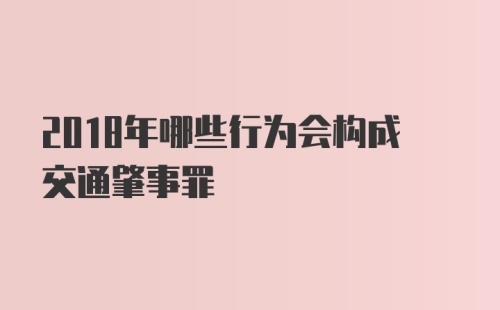 2018年哪些行为会构成交通肇事罪